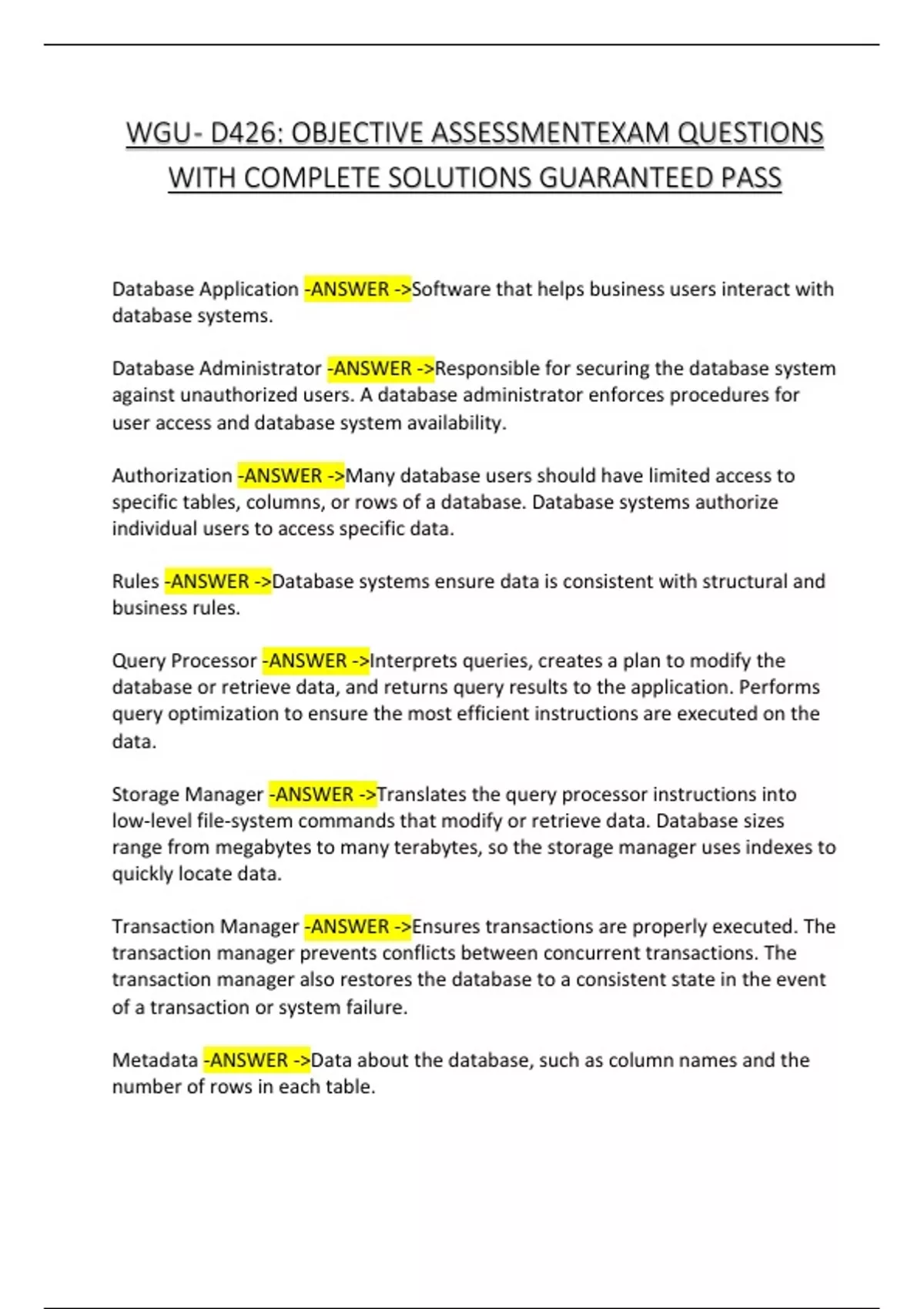 WGU- D426: OBJECTIVE ASSESSMENTEXAM QUESTIONS WITH COMPLETE SOLUTIONS GUARANTEED PASS

Database Application -ANSWER ->Software that helps business users interact with database systems.

Database Administrator -ANSWER ->Responsible for securing the database system against unauthorized users. A database administrator enforces procedures for user access and database system availability.

Authorization -ANSWER ->Many database users should have limited access to specific tables, columns, or rows of a database. Database systems authorize individual users to access specific data.

Rules -ANSWER ->Database systems ensure data is consistent with structural and business rules.

Query Processor -ANSWER ->Interprets queries, creates a plan to modify the database or retrieve data, and returns query results to the application. Performs query optimization to ensure the most efficient instructions are executed on the data.

Storage Manager -ANSWER ->Translates the query processor instructions into low-level file-system commands that modify or retrieve data. Database sizes range from megabytes to many terabytes, so the storage manager uses indexes to quickly locate data.

Transaction Manager -ANSWER ->Ensures transactions are properly executed. The transaction manager prevents conflicts between concurrent transactions. The transaction manager also restores the database to a consistent state in the event of a transaction or system failure.

Metadata -ANSWER ->Data about the database, such as column names and the number of rows in each table.